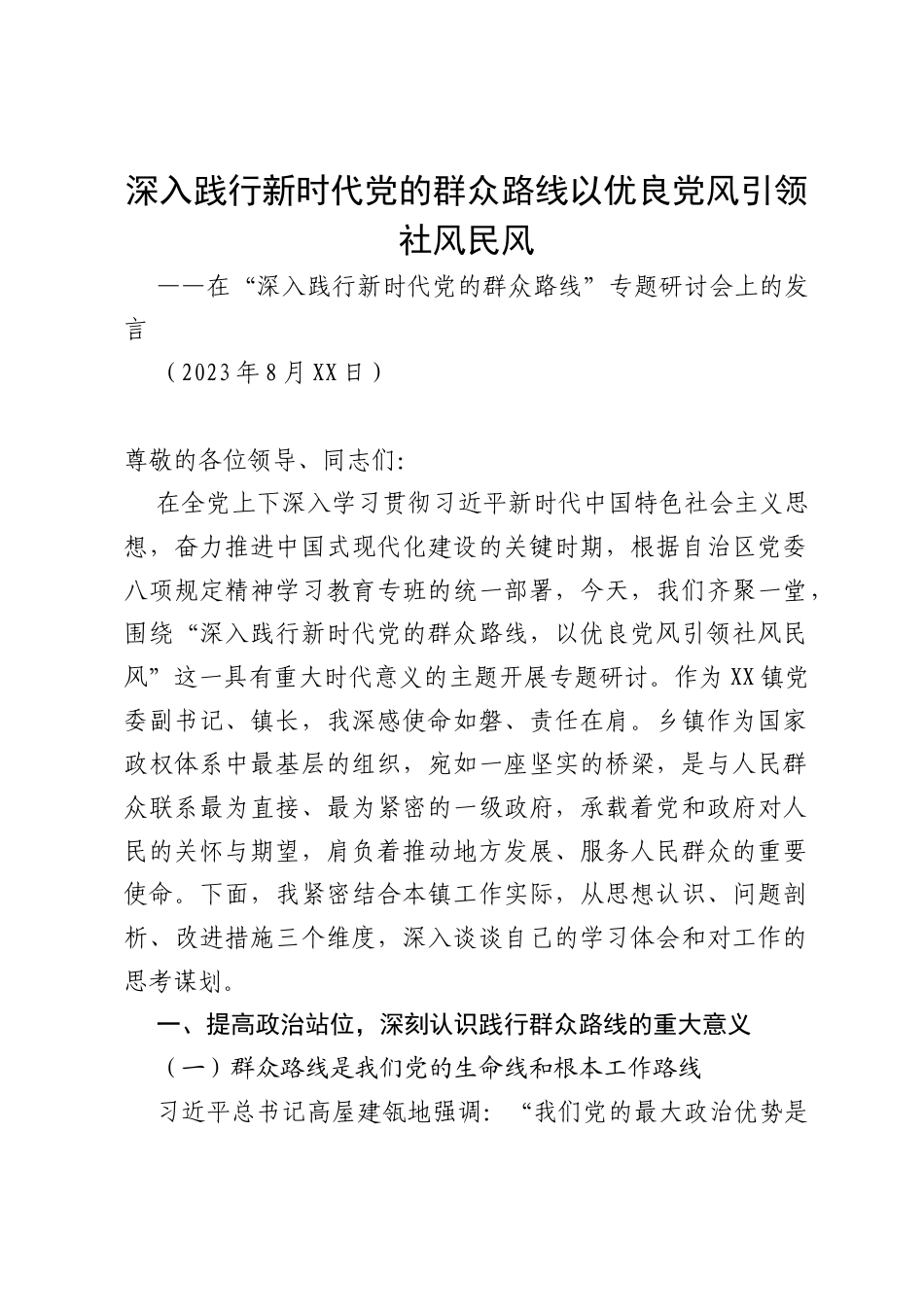 深入践行新时代党的群众路线以优良党风引领社风民风

——在“深入践行新时代党的群众路线”专题研讨会上的发言

（2023年8月XX日）

尊敬的各位领导、同志们:

在全党上下深入学习贯彻习近平新时代中国特色社会主义思想，奋力推进中国式现代化建设的关键时期，根据自治区党委八项规定精神学习教育专班的统一部署，今天，我们齐聚一堂，围绕“深入践行新时代党的群众路线，以优良党风引领社风民风”这一具有重大时代意义的主题开展专题研讨。作为XX镇党委副书记、镇长，我深感使命如磐、责任在肩。乡镇作为国家政权体系中最基层的组织，宛如一座坚实的桥梁，是与人民群众联系最为直接、最为紧密的一级政府，承载着党和政府对人民的关怀与期望，肩负着推动地方发展、服务人民群众的重要使命。下面，我紧密结合本镇工作实际，从思想认识、问题剖析、改进措施三个维度，深入谈谈自己的学习体会和对工作的思考谋划。

一、提高政治站位，深刻认识践行群众路线的重大意义

（一）群众路线是我们党的生命线和根本工作路线

习近平总书记高屋建瓴地强调：“我们党的最大政治优势是